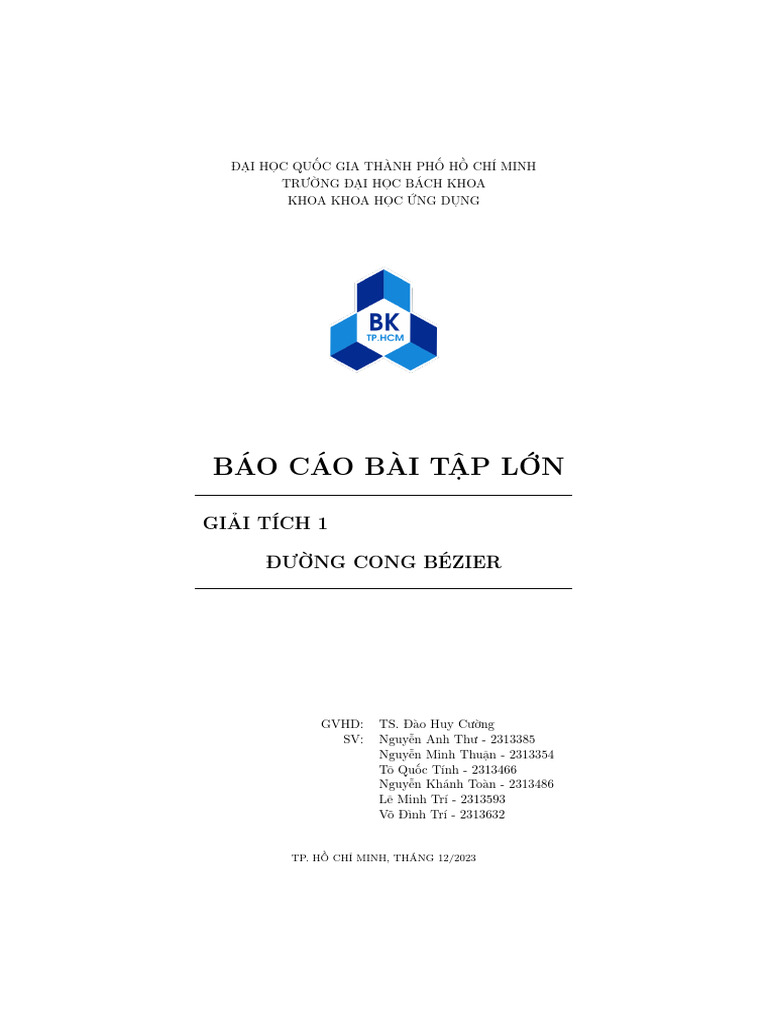 ĐẠI HỌC QUỐC GIA THÀNH PHỐ HỒ CHÍ MINH
TRƯỜNG ĐẠI HỌC BÁCH KHOA
KHOA KHOA HỌC ỨNG DỤNG

BK
TP.HCM

BÁO CÁO BÀI TẬP LỚN

GIẢI TÍCH 1

ĐƯỜNG CONG BÉZIER

GVHD: TS. Đào Huy Cường
SV: Nguyễn Anh Thư - 2313385
Nguyễn Minh Thuận - 2313354
Tô Quốc Tính - 2313466
Nguyễn Khánh Toàn - 2313486
Lê Minh Trí - 2313593
Võ Đình Trí - 2313632

TP. HỒ CHÍ MINH, THÁNG 12/2023